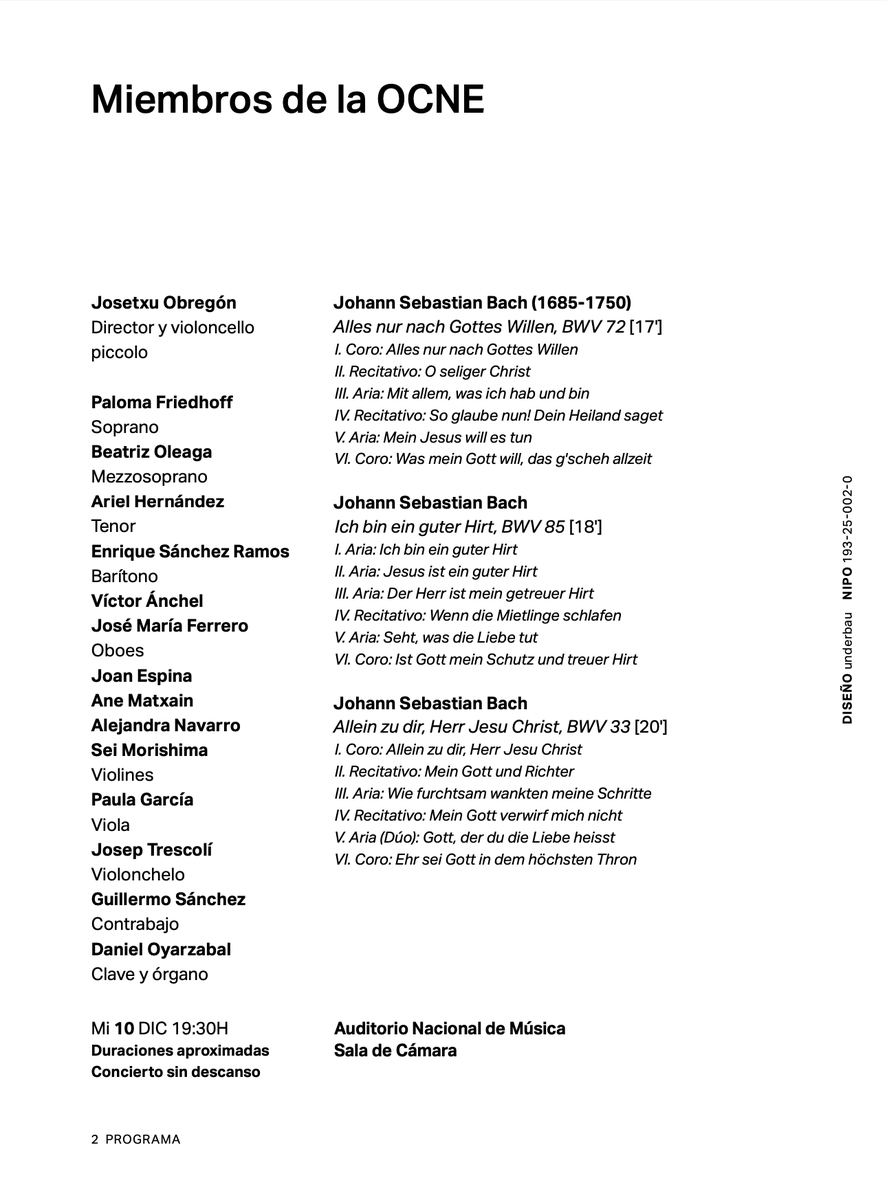 Miembros de la OCNE

Josetxu Obregón
Director y violoncello piccolo

Paloma Friedhoff
Soprano
Beatriz Oleaga
Mezzosoprano
Ariel Hernández
Tenor
Enrique Sánchez Ramos
Barítono
Víctor Ánchel
José María Ferrero
Oboes
Joan Espina
Ane Matxain
Alejandra Navarro
Sei Morishima
Violines
Paula García
Viola
Josep Trescolí
Violonchelo
Guillermo Sánchez
Contrabajo
Daniel Oyarzabal
Clave y órgano

Mi 10 DIC 19:30H
Duraciones aproximadas
Concierto sin descanso

Johann Sebastian Bach (1685-1750)
Alles nur nach Gottes Willen, BWV 72 [17']
I. Coro: Alles nur nach Gottes Willen
II. Recitativo: O seliger Christ
III. Aria: Mit allem, was ich hab und bin
IV. Recitativo: So glaube nun! Dein Heiland saget
V. Aria: Mein Jesus will es tun
VI. Coro: Was mein Gott will, das g'scheh allzeit

Johann Sebastian Bach
Ich bin ein guter Hirt, BWV 85 [18']
I. Aria: Ich bin ein guter Hirt
II. Aria: Jesus ist ein guter Hirt
III. Aria: Der Herr ist mein getreuer Hirt
IV. Recitativo: Wenn die Mietlinge schlafen
V. Aria: Seht, was die Liebe tut
VI. Coro: Ist Gott mein Schutz und treuer Hirt

Johann Sebastian Bach
Allein zu dir, Herr Jesu Christ, BWV 33 [20']
I. Coro: Allein zu dir, Herr Jesu Christ
II. Recitativo: Mein Gott und Richter
III. Aria: Wie furchtsam wankten meine Schritte
IV. Recitativo: Mein Gott verwirf mich nicht
V. Aria (Dúo): Gott, der du die Liebe heisst
VI. Coro: Ehr sei Gott in dem höchsten Thron

Auditorio Nacional de Música
Sala de Cámara

DISEÑO underbau NIPO 193-25-002-0

2 PROGRAMA